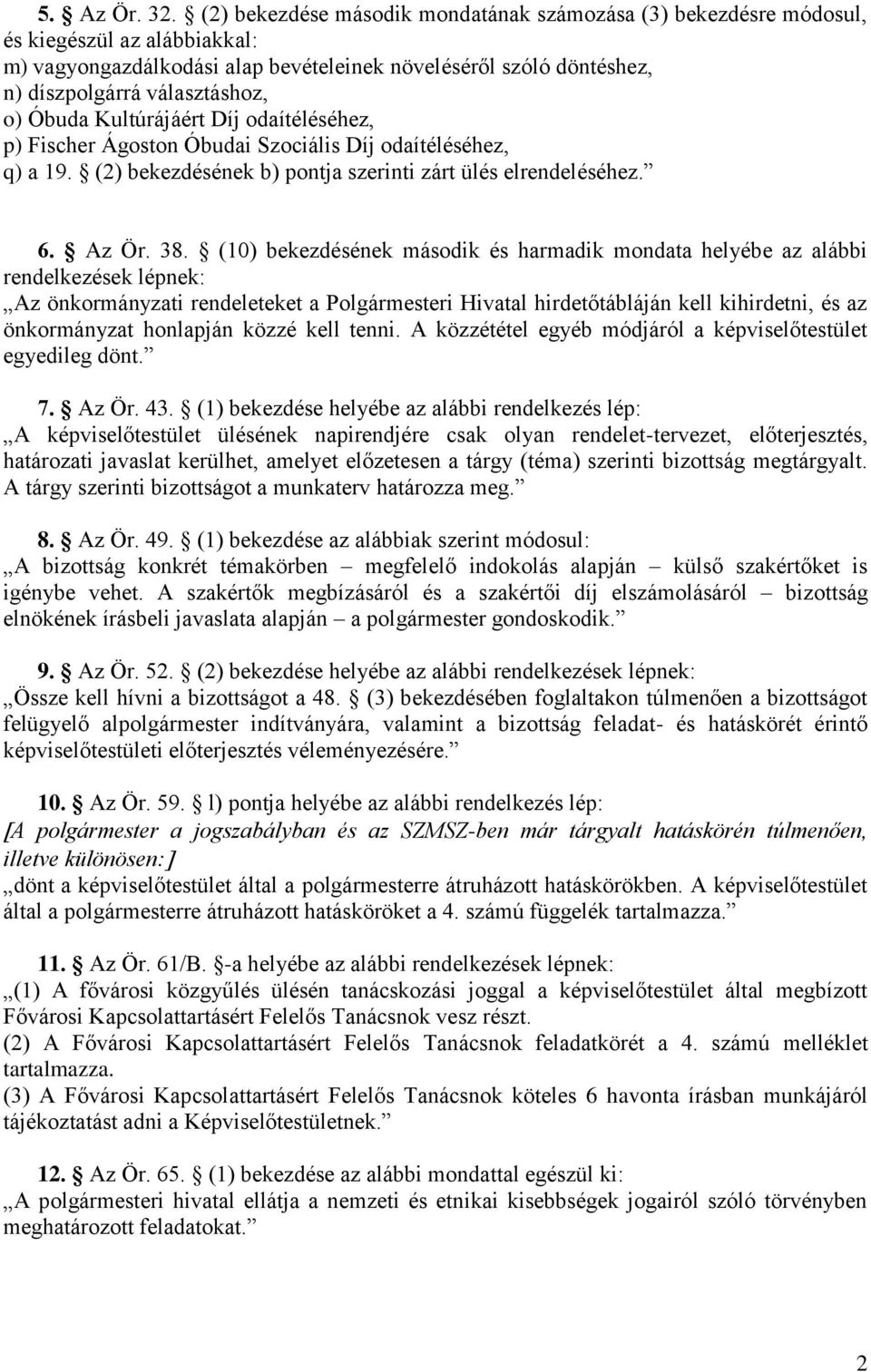 5. § Az Ör. 32. § (2) bekezdése második mondatának számozása (3) bekezdésre módosul, és kiegészül az alábbiakkal:
m) vagyongazdálkodási alap bevételeinek növeléséről szóló döntéshez,
n) díszpolgárrá választáshoz,
o) Óbuda Kultúrájáért Díj odaítéléséhez,
p) Fischer Ágoston Óbudai Szociális Díj odaítéléséhez,
q) a 19. § (2) bekezdésének b) pontja szerinti zárt ülés elrendeléséhez.”

6. § Az Ör. 38. § (10) bekezdésének második és harmadik mondata helyébe az alábbi rendelkezések lépnek:
„Az önkormányzati rendeleteket a Polgármesteri Hivatal hirdetőtábláján kell kihirdetni, és az önkormányzat honlapján közzé kell tenni. A közzététel egyéb módjáról a képviselőtestület egyedileg dönt.”

7. § Az Ör. 43. § (1) bekezdése helyébe az alábbi rendelkezés lép:
„A képviselőtestület ülésének napirendjére csak olyan rendelet-tervezet, előterjesztés, határozati javaslat kerülhet, amelyet előzetesen a tárgy (téma) szerinti bizottság megtárgyalt. A tárgy szerinti bizottságot a munkaterv határozza meg.”

8. § Az Ör. 49. § (1) bekezdése az alábbiak szerint módosul:
„A bizottság konkrét témakörben – megfelelő indokolás alapján – külső szakértőket is igénybe vehet. A szakértők megbízásáról és a szakértői díj elszámolásáról – bizottság elnökének írásbeli javaslata alapján – a polgármester gondoskodik.”

9. § Az Ör. 52. § (2) bekezdése helyébe az alábbi rendelkezések lépnek:
„Össze kell hívni a bizottságot a 48. § (3) bekezdésében foglaltakon túlmenően a bizottságot felügyelő alpolgármester indítványára, valamint a bizottság feladat- és hatáskörét érintő képviselőtestületi előterjesztés véleményezésére.”

10. § Az Ör. 59. § l) pontja helyébe az alábbi rendelkezés lép:
[A polgármester a jogszabályban és az SZMSZ-ben már tárgyalt hatáskörén túlmenően, illetve különösen:]
„dönt a képviselőtestület által a polgármesterre átruházott hatáskörökben. A képviselőtestület által a polgármesterre átruházott hatásköröket a 4. számú függelék tartalmazza.”

11. § Az Ör. 61/B. §-a helyébe az alábbi rendelkezések lépnek:
„(1) A fővárosi közgyűlés ülésén tanácskozási joggal a képviselőtestület által megbízott Fővárosi Kapcsolattartásért Felelős Tanácsnok vesz részt.
(2) A Fővárosi Kapcsolattartásért Felelős Tanácsnok feladatkörét a 4. számú melléklet tartalmazza.
(3) A Fővárosi Kapcsolattartásért Felelős Tanácsnok köteles 6 havonta írásban munkájáról tájékoztatást adni a Képviselőtestületnek.”

12. § Az Ör. 65. § (1) bekezdése az alábbi mondattal egészül ki:
„A polgármesteri hivatal ellátja a nemzeti és etnikai kisebbségek jogairól szóló törvényben meghatározott feladatokat.”

2